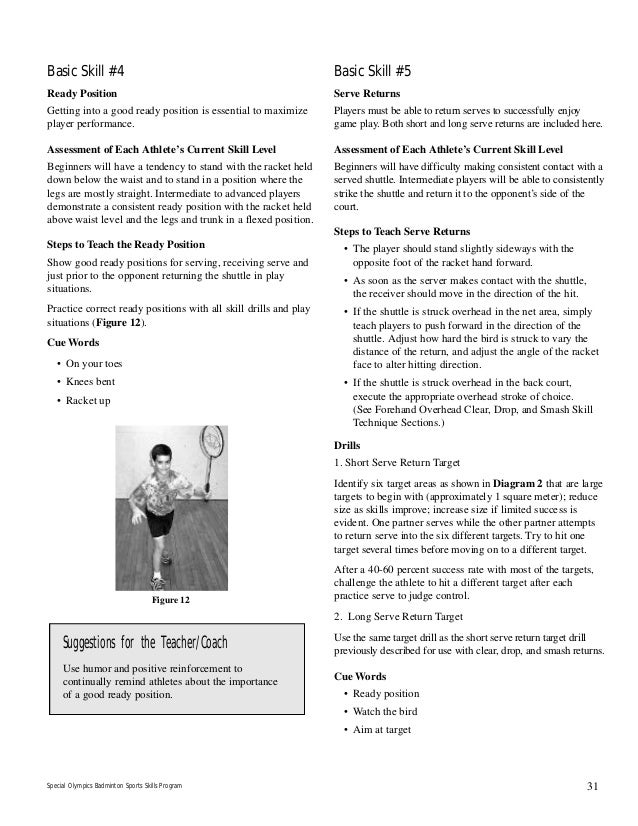 Basic Skill #4

Ready Position

Getting into a good ready position is essential to maximize player performance.

Assessment of Each Athlete's Current Skill Level

Beginners will have a tendency to stand with the racket held down below the waist and to stand in a position where the legs are mostly straight. Intermediate to advanced players demonstrate a consistent ready position with the racket held above waist level and the legs and trunk in a flexed position.

Steps to Teach the Ready Position

Show good ready positions for serving, receiving serve and just prior to the opponent returning the shuttle in play situations.

Practice correct ready positions with all skill drills and play situations (Figure 12).

Cue Words

• On your toes
• Knees bent
• Racket up

Figure 12

Suggestions for the Teacher/Coach

Use humor and positive reinforcement to continually remind athletes about the importance of a good ready position.

Basic Skill #5

Serve Returns

Players must be able to return serves to successfully enjoy game play. Both short and long serve returns are included here.

Assessment of Each Athlete's Current Skill Level

Beginners will have difficulty making consistent contact with a served shuttle. Intermediate players will be able to consistently strike the shuttle and return it to the opponent's side of the court.

Steps to Teach Serve Returns

• The player should stand slightly sideways with the opposite foot of the racket hand forward.
• As soon as the server makes contact with the shuttle, the receiver should move in the direction of the hit.
• If the shuttle is struck overhead in the net area, simply teach players to push forward in the direction of the shuttle. Adjust how hard the bird is struck to vary the distance of the return, and adjust the angle of the racket face to alter hitting direction.
• If the shuttle is struck overhead in the back court, execute the appropriate overhead stroke of choice. (See Forehand Overhead Clear, Drop, and Smash Skill Technique Sections.)

Drills

1. Short Serve Return Target

Identify six target areas as shown in Diagram 2 that are large targets to begin with (approximately 1 square meter); reduce size as skills improve; increase size if limited success is evident. One partner serves while the other partner attempts to return serve into the six different targets. Try to hit one target several times before moving on to a different target.

After a 40-60 percent success rate with most of the targets, challenge the athlete to hit a different target after each practice serve to judge control.

2. Long Serve Return Target

Use the same target drill as the short serve return target drill previously described for use with clear, drop, and smash returns.

Cue Words

• Ready position
• Watch the bird
• Aim at target

Special Olympics Badminton Sports Skills Program

31